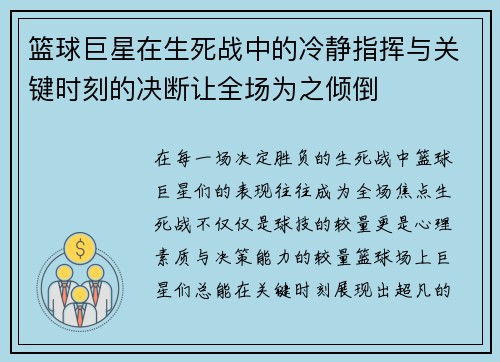 篮球巨星在生死战中的冷静指挥与关键时刻的决断让全场为之倾倒

在每一场决定胜负的生死战中篮球巨星们的表现往往成为全场焦点生死战不仅仅是球技的较量更是心理素质与决策能力的较量篮球场上巨星们总能在关键时刻展现出超凡的

$